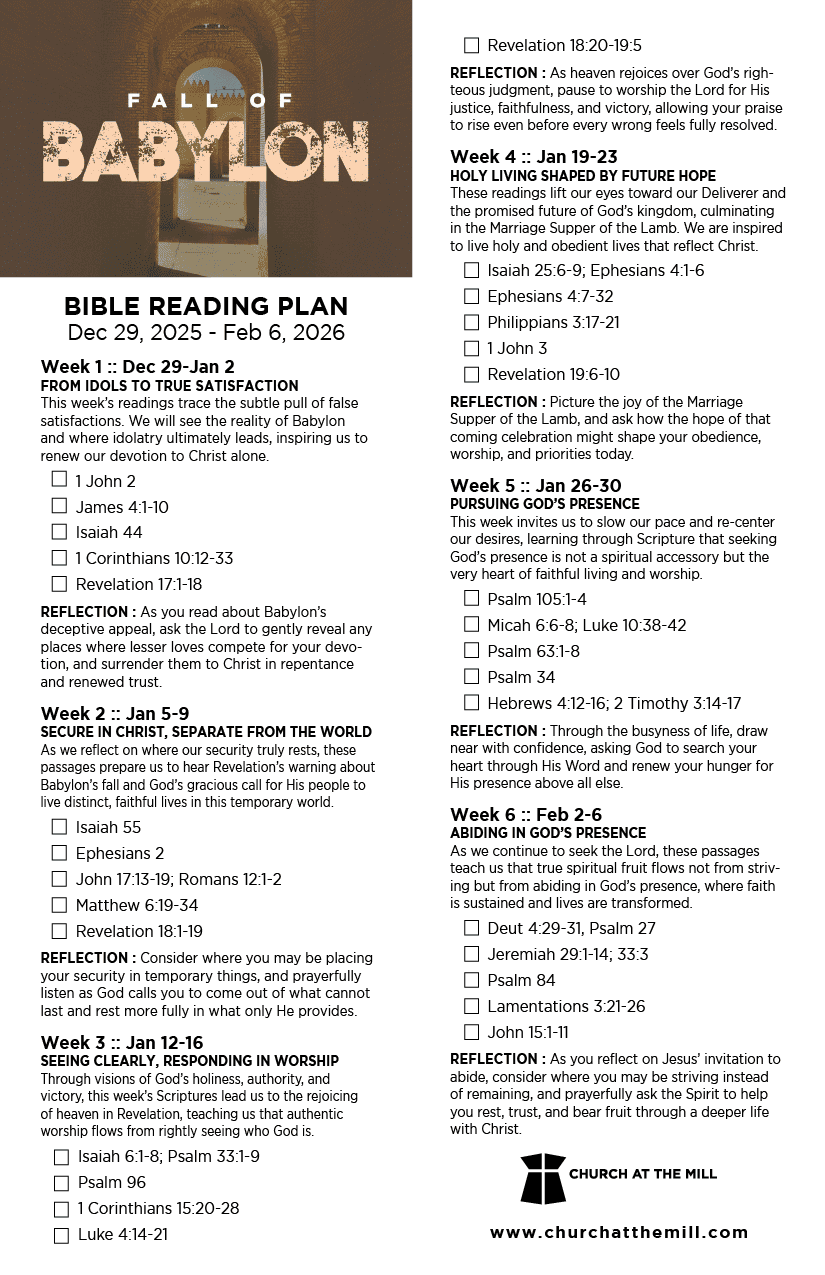 FALL OF
BABYLON

BIBLE READING PLAN
Dec 29, 2025 - Feb 6, 2026

Week 1 :: Dec 29-Jan 2
FROM IDOLS TO TRUE SATISFACTION
This week's readings trace the subtle pull of false satisfactions. We will see the reality of Babylon and where idolatry ultimately leads, inspiring us to renew our devotion to Christ alone.

☐ 1 John 2
☐ James 4:1-10
☐ Isaiah 44
☐ 1 Corinthians 10:12-33
☐ Revelation 17:1-18

REFLECTION : As you read about Babylon's deceptive appeal, ask the Lord to gently reveal any places where lesser loves compete for your devotion, and surrender them to Christ in repentance and renewed trust.

Week 2 :: Jan 5-9
SECURE IN CHRIST, SEPARATE FROM THE WORLD
As we reflect on where our security truly rests, these passages prepare us to hear Revelation's warning about Babylon's fall and God's gracious call for His people to live distinct, faithful lives in this temporary world.

☐ Isaiah 55
☐ Ephesians 2
☐ John 17:13-19; Romans 12:1-2
☐ Matthew 6:19-34
☐ Revelation 18:1-19

REFLECTION : Consider where you may be placing your security in temporary things, and prayerfully listen as God calls you to come out of what cannot last and rest more fully in what only He provides.

Week 3 :: Jan 12-16
SEEING CLEARLY, RESPONDING IN WORSHIP
Through visions of God's holiness, authority, and victory, this week's Scriptures lead us to the rejoicing of heaven in Revelation, teaching us that authentic worship flows from rightly seeing who God is.

☐ Isaiah 6:1-8; Psalm 33:1-9
☐ Psalm 96
☐ 1 Corinthians 15:20-28
☐ Luke 4:14-21
☐ Revelation 18:20-19:5

REFLECTION : As heaven rejoices over God's righteous judgment, pause to worship the Lord for His justice, faithfulness, and victory, allowing your praise to rise even before every wrong feels fully resolved.

Week 4 :: Jan 19-23
HOLY LIVING SHAPED BY FUTURE HOPE
These readings lift our eyes toward our Deliverer and the promised future of God's kingdom, culminating in the Marriage Supper of the Lamb. We are inspired to live holy and obedient lives that reflect Christ.

☐ Isaiah 25:6-9; Ephesians 4:1-6
☐ Ephesians 4:7-32
☐ Philippians 3:17-21
☐ 1 John 3
☐ Revelation 19:6-10

REFLECTION : Picture the joy of the Marriage Supper of the Lamb, and ask how the hope of that coming celebration might shape your obedience, worship, and priorities today.

Week 5 :: Jan 26-30
PURSUING GOD'S PRESENCE
This week invites us to slow our pace and re-center our desires, learning through Scripture that seeking God's presence is not a spiritual accessory but the very heart of faithful living and worship.

☐ Psalm 105:1-4
☐ Micah 6:6-8; Luke 10:38-42
☐ Psalm 63:1-8
☐ Psalm 34
☐ Hebrews 4:12-16; 2 Timothy 3:14-17

REFLECTION : Through the busyness of life, draw near with confidence, asking God to search your heart through His Word and renew your hunger for His presence above all else.

Week 6 :: Feb 2-6
ABIDING IN GOD'S PRESENCE
As we continue to seek the Lord, these passages teach us that true spiritual fruit flows not from striving but from abiding in God's presence, where faith is sustained and lives are transformed.

☐ Deut 4:29-31, Psalm 27
☐ Jeremiah 29:1-14; 33:3
☐ Psalm 84
☐ Lamentations 3:21-26
☐ John 15:1-11

REFLECTION : As you reflect on Jesus' invitation to abide, consider where you may be striving instead of remaining, and prayerfully ask the Spirit to help you rest, trust, and bear fruit through a deeper life with Christ.

CHURCH AT THE MILL

www.churchatthemill.com